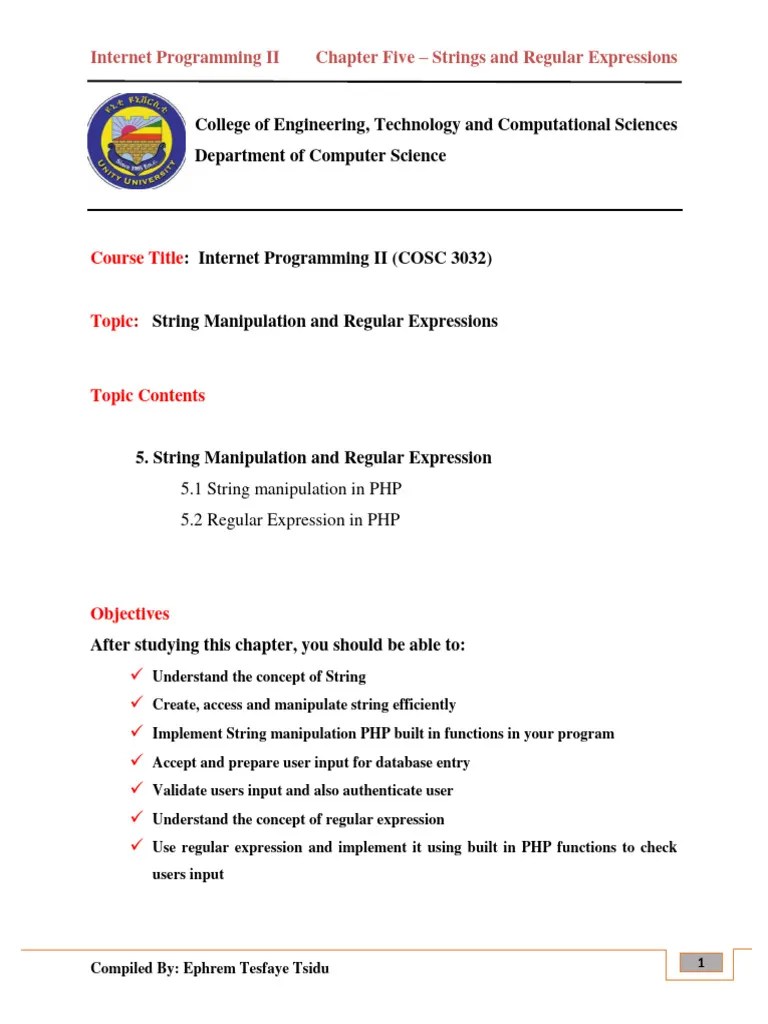 Internet Programming II Chapter Five – Strings and Regular Expressions

UNITY UNIVERSITY

College of Engineering, Technology and Computational Sciences
Department of Computer Science

Course Title: Internet Programming II (COSC 3032)

Topic: String Manipulation and Regular Expressions

Topic Contents

5. String Manipulation and Regular Expression
5.1 String manipulation in PHP
5.2 Regular Expression in PHP

Objectives

After studying this chapter, you should be able to:

✓ Understand the concept of String
✓ Create, access and manipulate string efficiently
✓ Implement String manipulation PHP built in functions in your program
✓ Accept and prepare user input for database entry
✓ Validate users input and also authenticate user
✓ Understand the concept of regular expression
✓ Use regular expression and implement it using built in PHP functions to check users input

Compiled By: Ephrem Tesfaye Tsidu

1